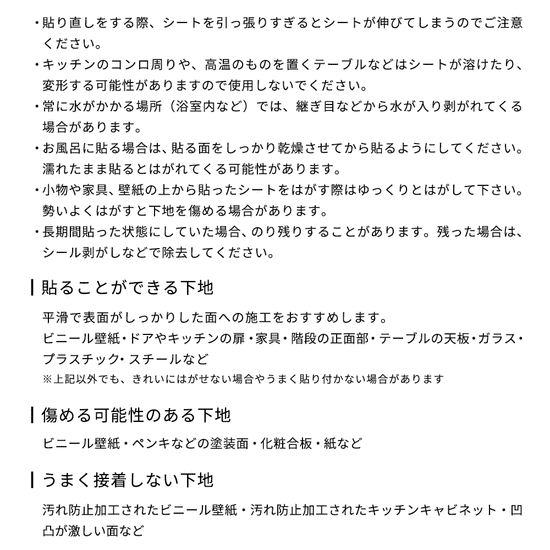 ・貼り直しをする際、シートを引っ張りすぎるとシートが伸びてしまうのでご注意ください。
・キッチンのコンロ周りや、高温のものを置くテーブルなどはシートが溶けたり、変形する可能性がありますので使用しないでください。
・常に水がかかる場所（浴室内など）では、継ぎ目などから水が入り剥がれてくる場合があります。
・お風呂に貼る場合は、貼る面をしっかり乾燥させてから貼るようにしてください。濡れたまま貼るとはがれてくる可能性があります。
・小物や家具、壁紙の上から貼ったシートをはがす際はゆっくりとはがして下さい。勢いよくはがすと下地を傷める場合があります。
・長期間貼った状態にしていた場合、のり残りすることがあります。残った場合は、シール剥がしなどで除去してください。

貼ることができる下地

平滑で表面がしっかりした面への施工をおすすめします。
ビニール壁紙・ドアやキッチンの扉・家具・階段の正面部・テーブルの天板・ガラス・プラスチック・スチールなど
※上記以外でも、きれいにはがせない場合やうまく貼り付かない場合があります

傷める可能性のある下地

ビニール壁紙・ペンキなどの塗装面・化粧合板・紙など

うまく接着しない下地

汚れ防止加工されたビニール壁紙・汚れ防止加工されたキッチンキャビネット・凹凸が激しい面など